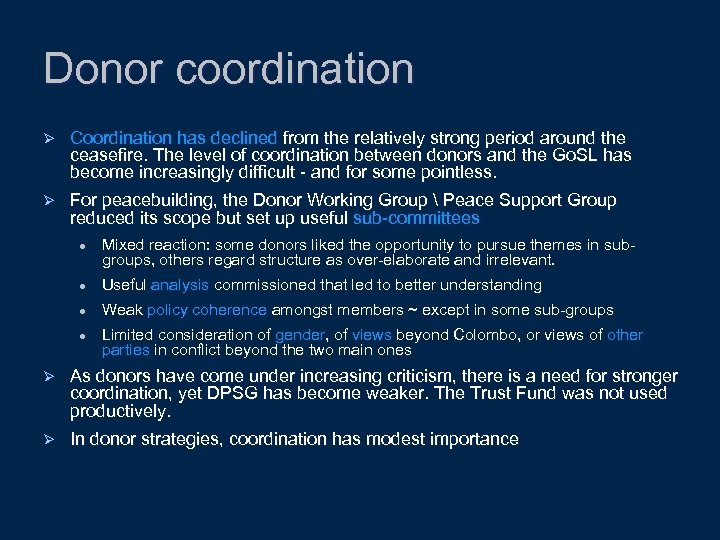 Donor coordination

➢ Coordination has declined from the relatively strong period around the ceasefire. The level of coordination between donors and the GoSL has become increasingly difficult - and for some pointless.

➢ For peacebuilding, the Donor Working Group \ Peace Support Group reduced its scope but set up useful sub-committees

• Mixed reaction: some donors liked the opportunity to pursue themes in sub-groups, others regard structure as over-elaborate and irrelevant.

• Useful analysis commissioned that led to better understanding

• Weak policy coherence amongst members ~ except in some sub-groups

• Limited consideration of gender, of views beyond Colombo, or views of other parties in conflict beyond the two main ones

➢ As donors have come under increasing criticism, there is a need for stronger coordination, yet DPSG has become weaker. The Trust Fund was not used productively.

➢ In donor strategies, coordination has modest importance